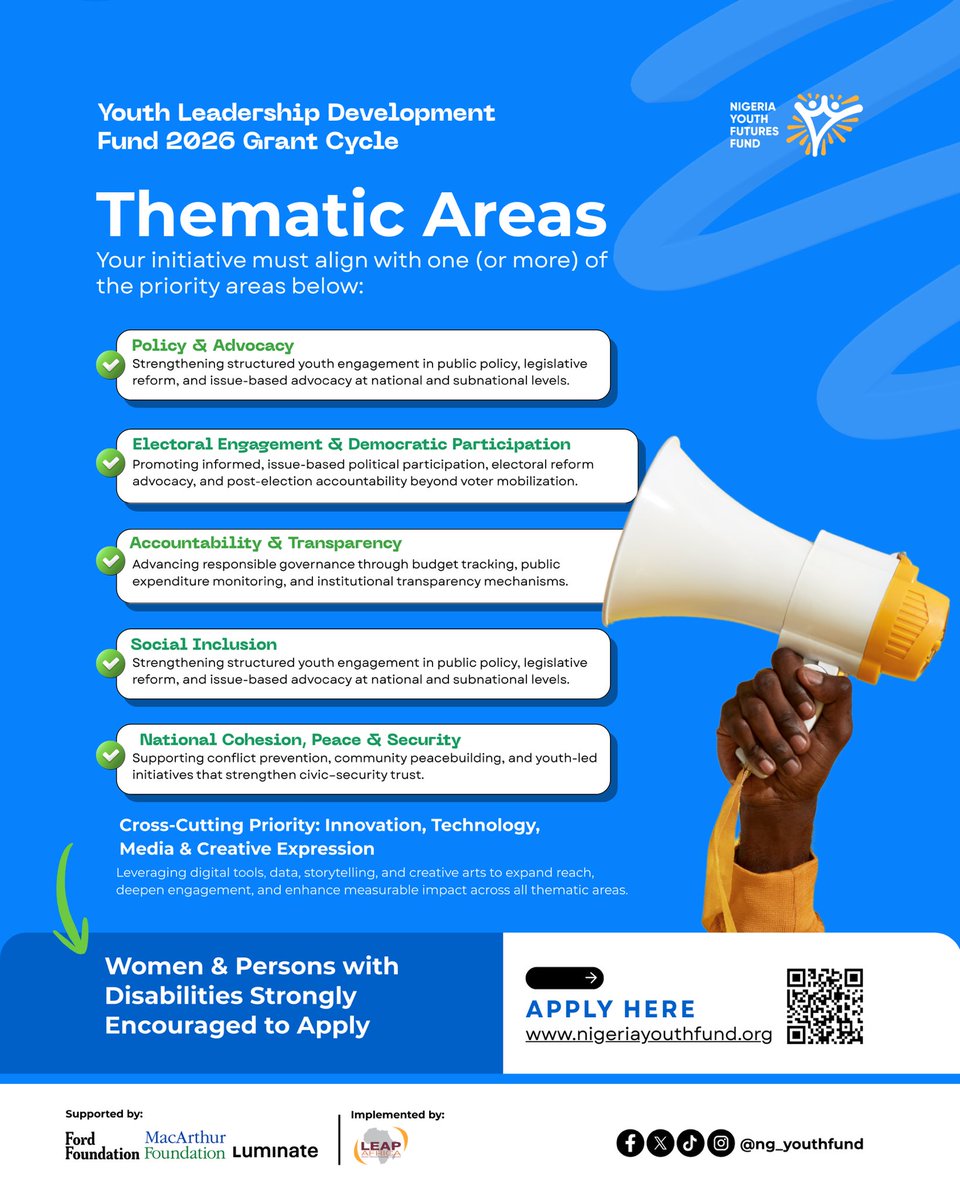 Youth Leadership Development Fund 2026 Grant Cycle

NIGERIA YOUTH FUTURES FUND

Thematic Areas

Your initiative must align with one (or more) of the priority areas below:

Policy & Advocacy
Strengthening structured youth engagement in public policy, legislative reform, and issue-based advocacy at national and subnational levels.

Electoral Engagement & Democratic Participation
Promoting informed, issue-based political participation, electoral reform advocacy, and post-election accountability beyond voter mobilization.

Accountability & Transparency
Advancing responsible governance through budget tracking, public expenditure monitoring, and institutional transparency mechanisms.

Social Inclusion
Strengthening structured youth engagement in public policy, legislative reform, and issue-based advocacy at national and subnational levels.

National Cohesion, Peace & Security
Supporting conflict prevention, community peacebuilding, and youth-led initiatives that strengthen civic-security trust.

Cross-Cutting Priority: Innovation, Technology, Media & Creative Expression
Leveraging digital tools, data, storytelling, and creative arts to expand reach, deepen engagement, and enhance measurable impact across all thematic areas.

Women & Persons with Disabilities Strongly Encouraged to Apply

APPLY HERE
www.nigeriayouthfund.org

Supported by:
Ford Foundation MacArthur Foundation Luminate

Implemented by:
LEAP AFRICA

@ng_youthfund